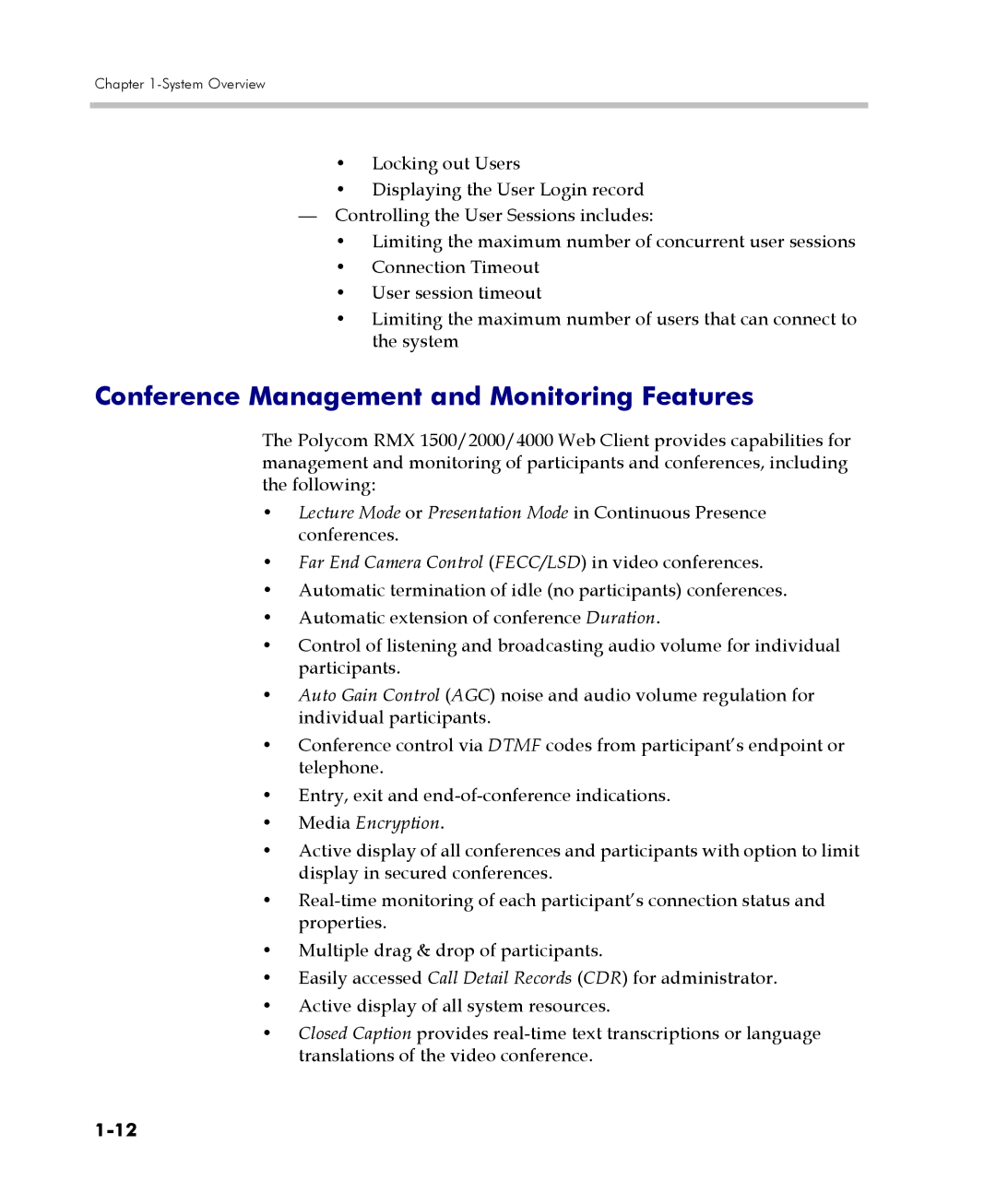 Chapter 1-System Overview

• Locking out Users
• Displaying the User Login record
— Controlling the User Sessions includes:
• Limiting the maximum number of concurrent user sessions
• Connection Timeout
• User session timeout
• Limiting the maximum number of users that can connect to the system

Conference Management and Monitoring Features

The Polycom RMX 1500/2000/4000 Web Client provides capabilities for management and monitoring of participants and conferences, including the following:

• Lecture Mode or Presentation Mode in Continuous Presence conferences.
• Far End Camera Control (FECC/LSD) in video conferences.
• Automatic termination of idle (no participants) conferences.
• Automatic extension of conference Duration.
• Control of listening and broadcasting audio volume for individual participants.
• Auto Gain Control (AGC) noise and audio volume regulation for individual participants.
• Conference control via DTMF codes from participant's endpoint or telephone.
• Entry, exit and end-of-conference indications.
• Media Encryption.
• Active display of all conferences and participants with option to limit display in secured conferences.
• Real-time monitoring of each participant's connection status and properties.
• Multiple drag & drop of participants.
• Easily accessed Call Detail Records (CDR) for administrator.
• Active display of all system resources.
• Closed Caption provides real-time text transcriptions or language translations of the video conference.

1-12